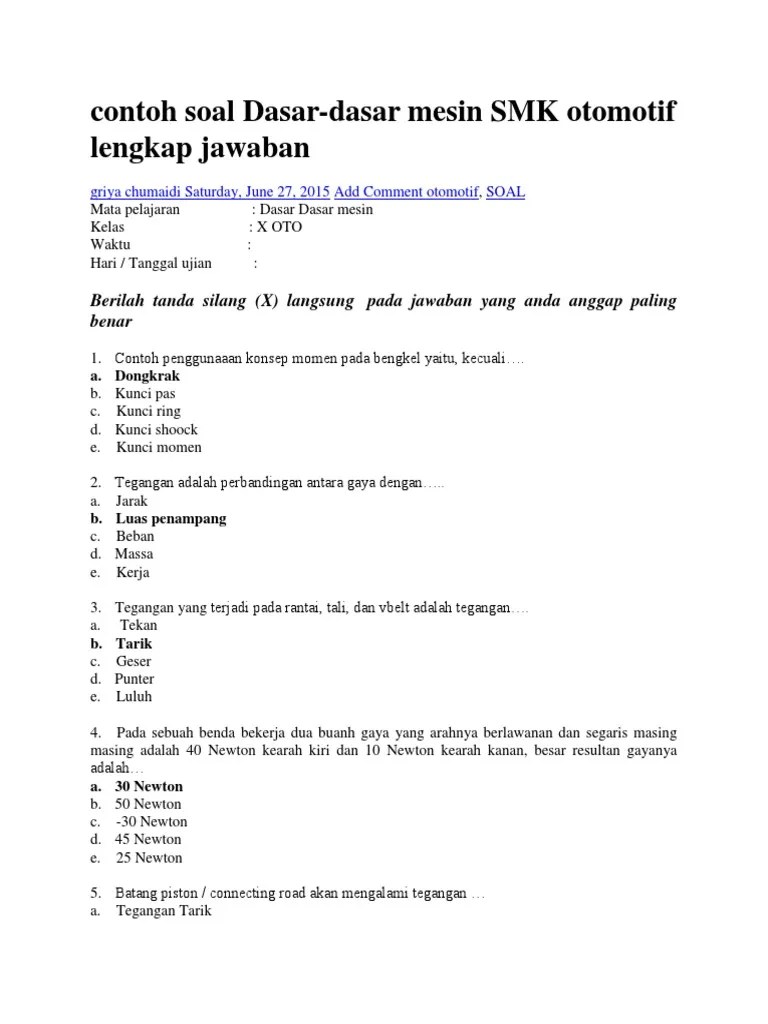 contoh soal Dasar-dasar mesin SMK otomotif lengkap jawaban

griya chumaidi Saturday, June 27, 2015 Add Comment otomotif, SOAL
Mata pelajaran : Dasar Dasar mesin
Kelas : X OTO
Waktu :
Hari / Tanggal ujian :

Berilah tanda silang (X) langsung pada jawaban yang anda anggap paling benar

1. Contoh penggunaaan konsep momen pada bengkel yaitu, kecuali….
a. Dongkrak
b. Kunci pas
c. Kunci ring
d. Kunci shoock
e. Kunci momen

2. Tegangan adalah perbandingan antara gaya dengan…..
a. Jarak
b. Luas penampang
c. Beban
d. Massa
e. Kerja

3. Tegangan yang terjadi pada rantai, tali, dan vbelt adalah tegangan….
a. Tekan
b. Tarik
c. Geser
d. Punter
e. Luluh

4. Pada sebuah benda bekerja dua buanh gaya yang arahnya berlawanan dan segaris masing masing adalah 40 Newton kearah kiri dan 10 Newton kearah kanan, besar resultan gayanya adalah…
a. 30 Newton
b. 50 Newton
c. -30 Newton
d. 45 Newton
e. 25 Newton

5. Batang piston / connecting road akan mengalami tegangan …
a. Tegangan Tarik